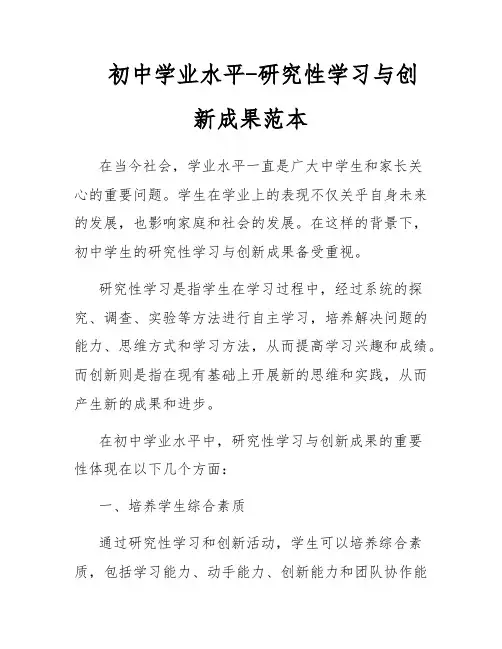 初中学业水平-研究性学习与创新成果范本

在当今社会，学业水平一直是广大中学生和家长关心的重要问题。学生在学业上的表现不仅关乎自身未来的发展，也影响家庭和社会的发展。在这样的背景下，初中学生的研究性学习与创新成果备受重视。

研究性学习是指学生在学习过程中，经过系统的探究、调查、实验等方法进行自主学习，培养解决问题的能力、思维方式和学习方法，从而提高学习兴趣和成绩。而创新则是指在现有基础上开展新的思维和实践，从而产生新的成果和进步。

在初中学业水平中，研究性学习与创新成果的重要性体现在以下几个方面：

一、培养学生综合素质

通过研究性学习和创新活动，学生可以培养综合素质，包括学习能力、动手能力、创新能力和团队协作能